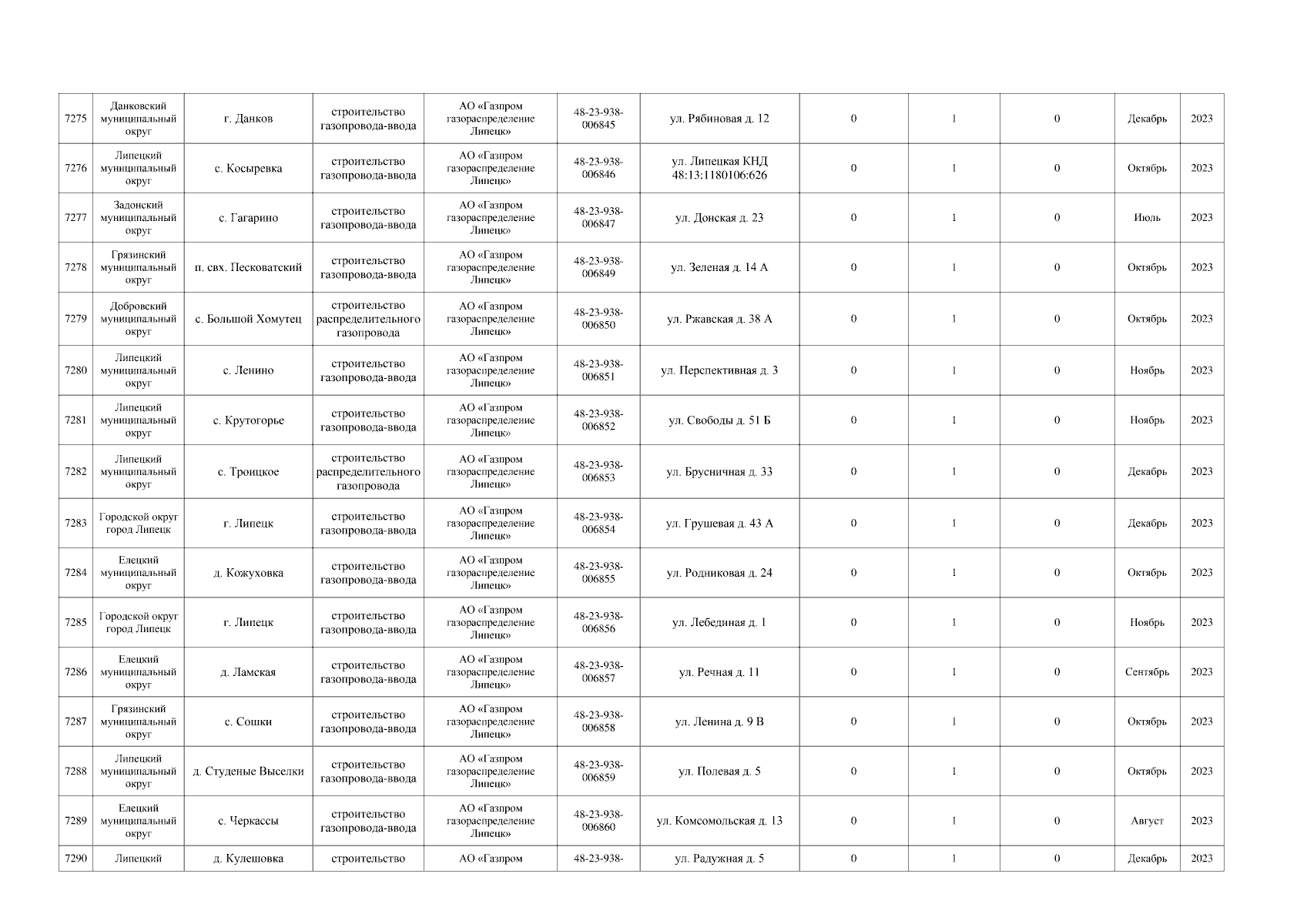 | 7275 | Данковский муниципальный округ | г. Данков | строительство газопровода-ввода | АО «Газпром газораспределение Липецк» | 48-23-938-006845 | ул. Рябиновая д. 12 | 0 | 1 | 0 | Декабрь | 2023 |
|---|---|---|---|---|---|---|---|---|---|---|---|
| 7276 | Липецкий муниципальный округ | с. Косыревка | строительство газопровода-ввода | АО «Газпром газораспределение Липецк» | 48-23-938-006846 | ул. Липецкая КНД 48:13:1180106:626 | 0 | 1 | 0 | Октябрь | 2023 |
| 7277 | Задонский муниципальный округ | с. Гагарино | строительство газопровода-ввода | АО «Газпром газораспределение Липецк» | 48-23-938-006847 | ул. Донская д. 23 | 0 | 1 | 0 | Июль | 2023 |
| 7278 | Грязинский муниципальный округ | п. свх. Песковатский | строительство газопровода-ввода | АО «Газпром газораспределение Липецк» | 48-23-938-006849 | ул. Зеленая д. 14 А | 0 | 1 | 0 | Октябрь | 2023 |
| 7279 | Добровский муниципальный округ | с. Большой Хомутец | строительство распределительного газопровода | АО «Газпром газораспределение Липецк» | 48-23-938-006850 | ул. Ржавская д. 38 А | 0 | 1 | 0 | Октябрь | 2023 |
| 7280 | Липецкий муниципальный округ | с. Ленино | строительство газопровода-ввода | АО «Газпром газораспределение Липецк» | 48-23-938-006851 | ул. Перспективная д. 3 | 0 | 1 | 0 | Ноябрь | 2023 |
| 7281 | Липецкий муниципальный округ | с. Крутогорье | строительство газопровода-ввода | АО «Газпром газораспределение Липецк» | 48-23-938-006852 | ул. Свободы д. 51 Б | 0 | 1 | 0 | Ноябрь | 2023 |
| 7282 | Липецкий муниципальный округ | с. Троицкое | строительство распределительного газопровода | АО «Газпром газораспределение Липецк» | 48-23-938-006853 | ул. Брусничная д. 33 | 0 | 1 | 0 | Декабрь | 2023 |
| 7283 | Городской округ город Липецк | г. Липецк | строительство газопровода-ввода | АО «Газпром газораспределение Липецк» | 48-23-938-006854 | ул. Грушевая д. 43 А | 0 | 1 | 0 | Декабрь | 2023 |
| 7284 | Елецкий муниципальный округ | д. Кожуховка | строительство газопровода-ввода | АО «Газпром газораспределение Липецк» | 48-23-938-006855 | ул. Родниковая д. 24 | 0 | 1 | 0 | Октябрь | 2023 |
| 7285 | Городской округ город Липецк | г. Липецк | строительство газопровода-ввода | АО «Газпром газораспределение Липецк» | 48-23-938-006856 | ул. Лебединая д. 1 | 0 | 1 | 0 | Ноябрь | 2023 |
| 7286 | Елецкий муниципальный округ | д. Ламская | строительство газопровода-ввода | АО «Газпром газораспределение Липецк» | 48-23-938-006857 | ул. Речная д. 11 | 0 | 1 | 0 | Сентябрь | 2023 |
| 7287 | Грязинский муниципальный округ | с. Сошки | строительство газопровода-ввода | АО «Газпром газораспределение Липецк» | 48-23-938-006858 | ул. Ленина д. 9 В | 0 | 1 | 0 | Октябрь | 2023 |
| 7288 | Липецкий муниципальный округ | д. Студеные Выселки | строительство газопровода-ввода | АО «Газпром газораспределение Липецк» | 48-23-938-006859 | ул. Полевая д. 5 | 0 | 1 | 0 | Октябрь | 2023 |
| 7289 | Елецкий муниципальный округ | с. Черкассы | строительство газопровода-ввода | АО «Газпром газораспределение Липецк» | 48-23-938-006860 | ул. Комсомольская д. 13 | 0 | 1 | 0 | Август | 2023 |
| 7290 | Липецкий | д. Кулешовка | строительство | АО «Газпром | 48-23-938- | ул. Радужная д. 5 | 0 | 1 | 0 | Декабрь | 2023 |